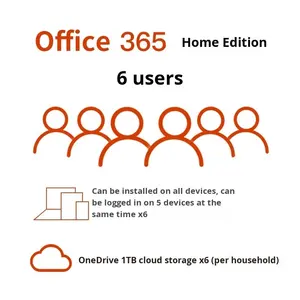 Office 365 Home Edition

6 users

Can be installed on all devices, can be logged in on 5 devices at the same time x6

OneDrive 1TB cloud storage x6 (per household)